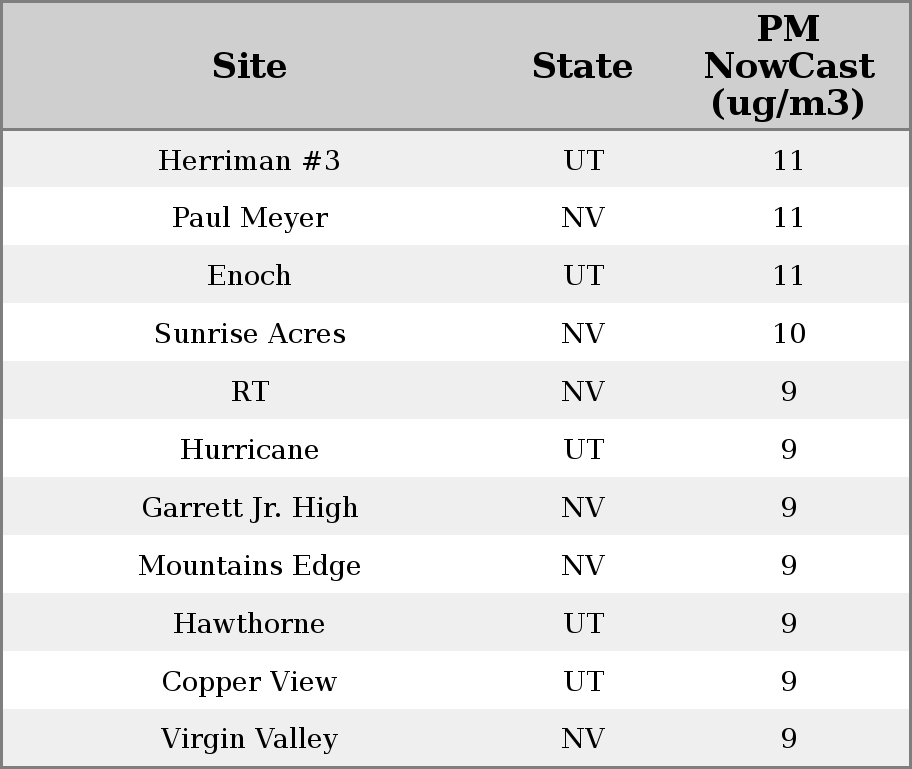 | Site | State | PM NowCast (ug/m3) |
|---|---|---|
| Herriman #3 | UT | 11 |
| Paul Meyer | NV | 11 |
| Enoch | UT | 11 |
| Sunrise Acres | NV | 10 |
| RT | NV | 9 |
| Hurricane | UT | 9 |
| Garrett Jr. High | NV | 9 |
| Mountains Edge | NV | 9 |
| Hawthorne | UT | 9 |
| Copper View | UT | 9 |
| Virgin Valley | NV | 9 |